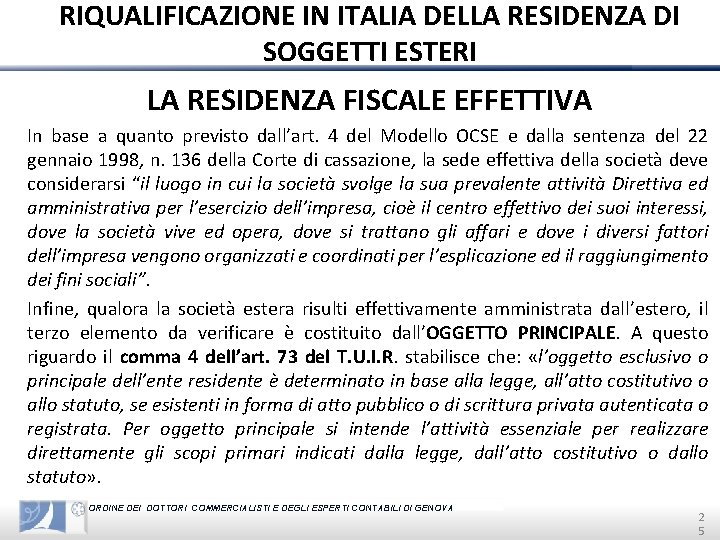 RIQUALIFICAZIONE IN ITALIA DELLA RESIDENZA DI SOGGETTI ESTERI

LA RESIDENZA FISCALE EFFETTIVA

In base a quanto previsto dall'art. 4 del Modello OCSE e dalla sentenza del 22 gennaio 1998, n. 136 della Corte di cassazione, la sede effettiva della società deve considerarsi "il luogo in cui la società svolge la sua prevalente attività Direttiva ed amministrativa per l'esercizio dell'impresa, cioè il centro effettivo dei suoi interessi, dove la società vive ed opera, dove si trattano gli affari e dove i diversi fattori dell'impresa vengono organizzati e coordinati per l'esplicazione ed il raggiungimento dei fini sociali".

Infine, qualora la società estera risulti effettivamente amministrata dall'estero, il terzo elemento da verificare è costituito dall'OGGETTO PRINCIPALE. A questo riguardo il comma 4 dell'art. 73 del T.U.I.R. stabilisce che: «l'oggetto esclusivo o principale dell'ente residente è determinato in base alla legge, all'atto costitutivo o allo statuto, se esistenti in forma di atto pubblico o di scrittura privata autenticata o registrata. Per oggetto principale si intende l'attività essenziale per realizzare direttamente gli scopi primari indicati dalla legge, dall'atto costitutivo o dallo statuto».

ORDINE DEI DOTTORI COMMERCIALISTI E DEGLI ESPERTI CONTABILI DI GENOVA

25